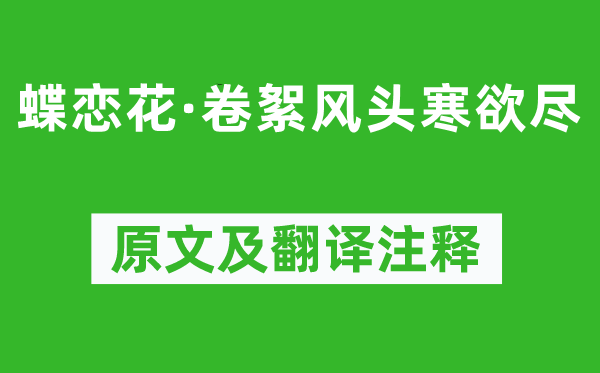 蝶恋花·卷絮风头寒欲尽

原文及翻译注释